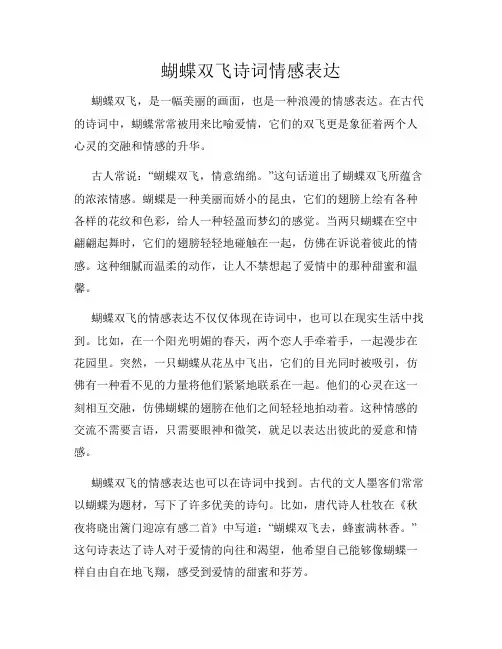 蝴蝶双飞诗词情感表达

蝴蝶双飞，是一幅美丽的画面，也是一种浪漫的情感表达。在古代的诗词中，蝴蝶常常被用来比喻爱情，它们的双飞更是象征着两个人心灵的交融和情感的升华。

古人常说：“蝴蝶双飞，情意绵绵。”这句话道出了蝴蝶双飞所蕴含的浓浓情感。蝴蝶是一种美丽而娇小的昆虫，它们的翅膀上绘有各种各样的花纹和色彩，给人一种轻盈而梦幻的感觉。当两只蝴蝶在空中翩翩起舞时，它们的翅膀轻轻地碰触在一起，仿佛在诉说着彼此的情感。这种细腻而温柔的动作，让人不禁想起了爱情中的那种甜蜜和温馨。

蝴蝶双飞的情感表达不仅仅体现在诗词中，也可以在现实生活中找到。比如，在一个阳光明媚的春天，两个恋人手牵着手，一起漫步在花园里。突然，一只蝴蝶从花丛中飞出，它们的目光同时被吸引，仿佛有一种看不见的力量将他们紧紧地联系在一起。他们的心灵在这一刻相互交融，仿佛蝴蝶的翅膀在他们之间轻轻地拍动着。这种情感的交流不需要言语，只需要眼神和微笑，就足以表达出彼此的爱意和情感。

蝴蝶双飞的情感表达也可以在诗词中找到。古代的文人墨客们常常以蝴蝶为题材，写下了许多优美的诗句。比如，唐代诗人杜牧在《秋夜将晓出篱门迎凉有感二首》中写道：“蝴蝶双飞去，蜂蜜满林香。”这句诗表达了诗人对于爱情的向往和渴望，他希望自己能够像蝴蝶一样自由自在地飞翔，感受到爱情的甜蜜和芬芳。